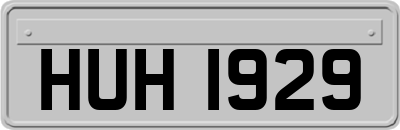 HUH 1929